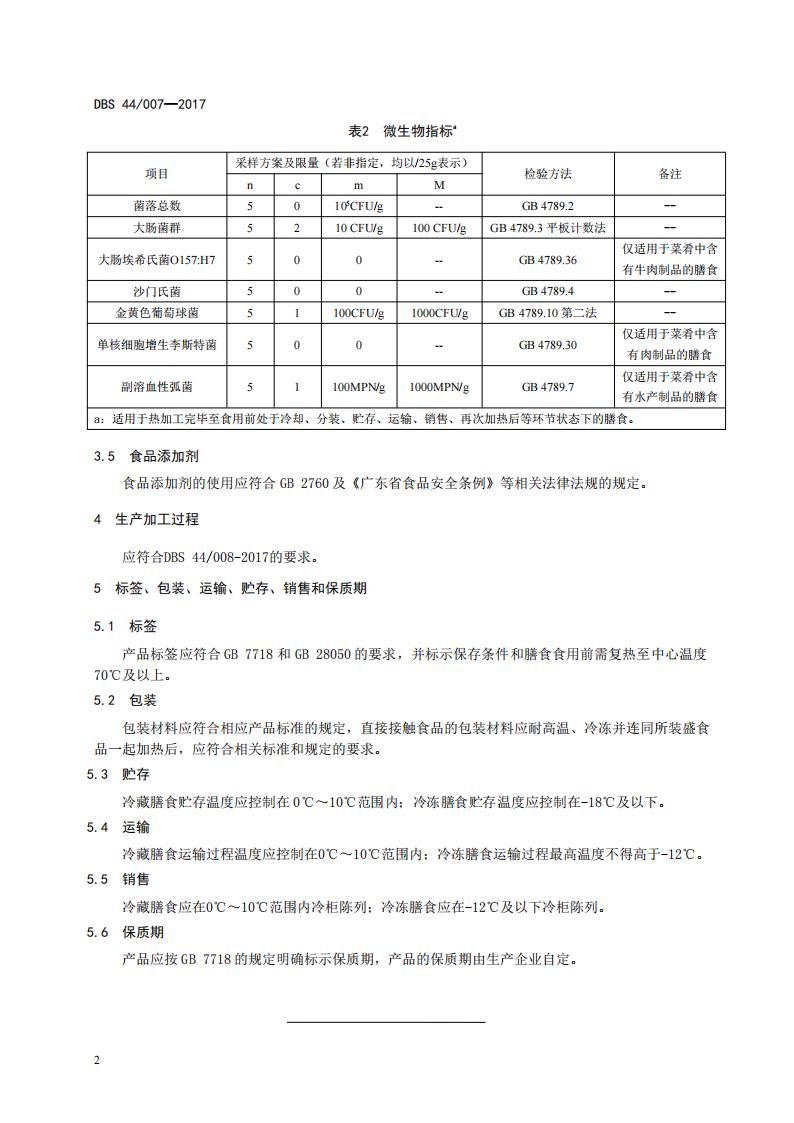 DBS 44/007—2017

表2 微生物指标$^a$

| 项目 | 采样方案及限量（若非指定，均以/25g表示） n | c | m | M | 检验方法 | 备注 |
|---|---|---|---|---|---|---|
| 菌落总数 | 5 | 0 | $10^6$CFU/g | -- | GB 4789.2 | -- |
| 大肠菌群 | 5 | 2 | 10 CFU/g | 100 CFU/g | GB 4789.3 平板计数法 | -- |
| 大肠埃希氏菌O157:H7 | 5 | 0 | 0 | -- | GB 4789.36 | 仅适用于菜肴中含有牛肉制品的膳食 |
| 沙门氏菌 | 5 | 0 | 0 | -- | GB 4789.4 | -- |
| 金黄色葡萄球菌 | 5 | 1 | 100CFU/g | 1000CFU/g | GB 4789.10 第二法 | -- |
| 单核细胞增生李斯特菌 | 5 | 0 | 0 | -- | GB 4789.30 | 仅适用于菜肴中含有肉制品的膳食 |
| 副溶血性弧菌 | 5 | 1 | 100MPN/g | 1000MPN/g | GB 4789.7 | 仅适用于菜肴中含有水产制品的膳食 |

a：适用于热加工完毕至食用前处于冷却、分装、贮存、运输、销售、再次加热后等环节状态下的膳食。

3.5 食品添加剂

食品添加剂的使用应符合 GB 2760 及《广东省食品安全条例》等相关法律法规的规定。

4 生产加工过程

应符合DBS 44/008-2017的要求。

5 标签、包装、运输、贮存、销售和保质期

5.1 标签

产品标签应符合 GB 7718 和 GB 28050 的要求，并标示保存条件和膳食食用前需复热至中心温度70℃及以上。

5.2 包装

包装材料应符合相应产品标准的规定，直接接触食品的包装材料应耐高温、冷冻并连同所装盛食品一起加热后，应符合相关标准和规定的要求。

5.3 贮存

冷藏膳食贮存温度应控制在 0℃～10℃范围内；冷冻膳食贮存温度应控制在-18℃及以下。

5.4 运输

冷藏膳食运输过程温度应控制在0℃～10℃范围内；冷冻膳食运输过程最高温度不得高于-12℃。

5.5 销售

冷藏膳食应在0℃～10℃范围内冷柜陈列；冷冻膳食应在-12℃及以下冷柜陈列。

5.6 保质期

产品应按 GB 7718 的规定明确标示保质期，产品的保质期由生产企业自定。

2